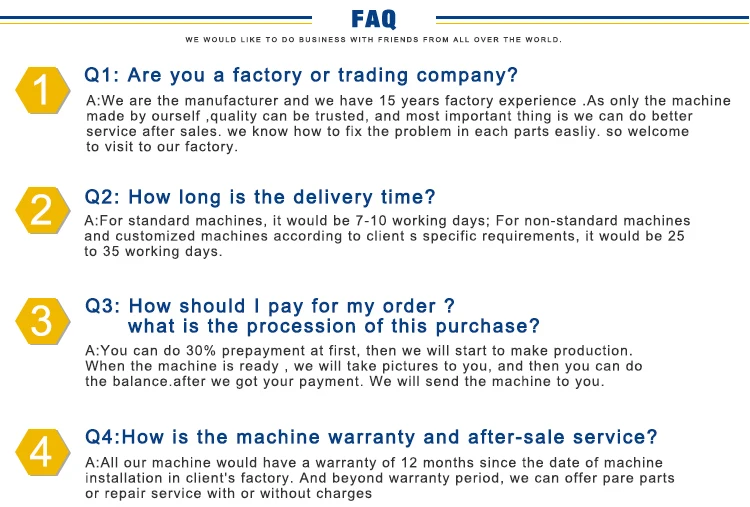 FAQ

WE WOULD LIKE TO DO BUSINESS WITH FRIENDS FROM ALL OVER THE WORLD.

1

Q1: Are you a factory or trading company?

A:We are the manufacturer and we have 15 years factory experience .As only the machine made by ourself ,quality can be trusted, and most important thing is we can do better service after sales. we know how to fix the problem in each parts easliy. so welcome to visit to our factory.

2

Q2: How long is the delivery time?

A:For standard machines, it would be 7-10 working days; For non-standard machines and customized machines according to client s specific requirements, it would be 25 to 35 working days.

3

Q3: How should I pay for my order ?
what is the procession of this purchase?

A:You can do 30% prepayment at first, then we will start to make production. When the machine is ready , we will take pictures to you, and then you can do the balance.after we got your payment. We will send the machine to you.

4

Q4:How is the machine warranty and after-sale service?

A:All our machine would have a warranty of 12 months since the date of machine installation in client's factory. And beyond warranty period, we can offer pare parts or repair service with or without charges